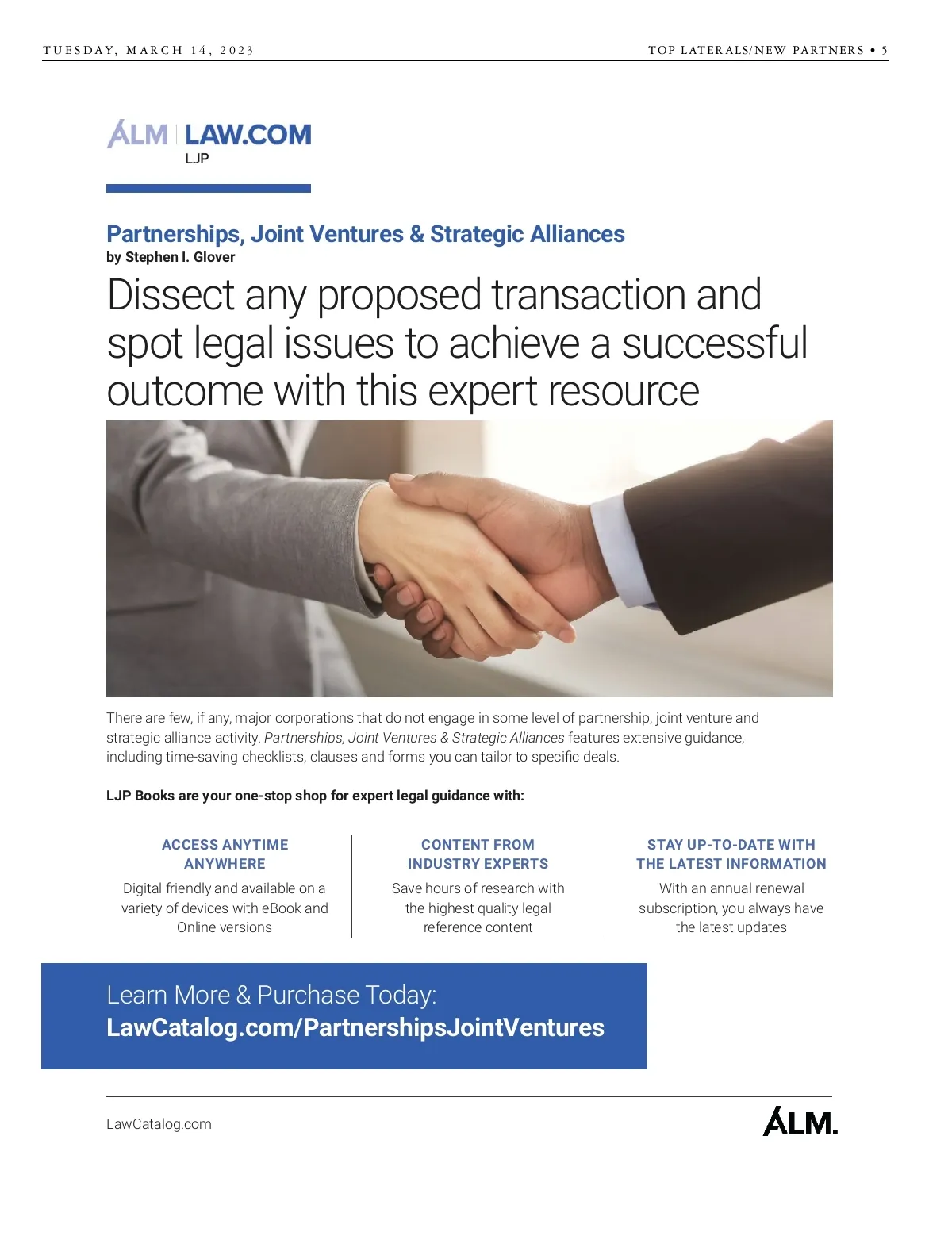 TUESDAY, MARCH 14, 2023

TOP LATERALS/NEW PARTNERS • 5

ALM | LAW.COM
LJP

Partnerships, Joint Ventures & Strategic Alliances
by Stephen I. Glover

Dissect any proposed transaction and spot legal issues to achieve a successful outcome with this expert resource

There are few, if any, major corporations that do not engage in some level of partnership, joint venture and strategic alliance activity. Partnerships, Joint Ventures & Strategic Alliances features extensive guidance, including time-saving checklists, clauses and forms you can tailor to specific deals.

LJP Books are your one-stop shop for expert legal guidance with:

ACCESS ANYTIME ANYWHERE
Digital friendly and available on a variety of devices with eBook and Online versions

CONTENT FROM INDUSTRY EXPERTS
Save hours of research with the highest quality legal reference content

STAY UP-TO-DATE WITH THE LATEST INFORMATION
With an annual renewal subscription, you always have the latest updates

Learn More & Purchase Today:
LawCatalog.com/PartnershipsJointVentures

LawCatalog.com

ALM.